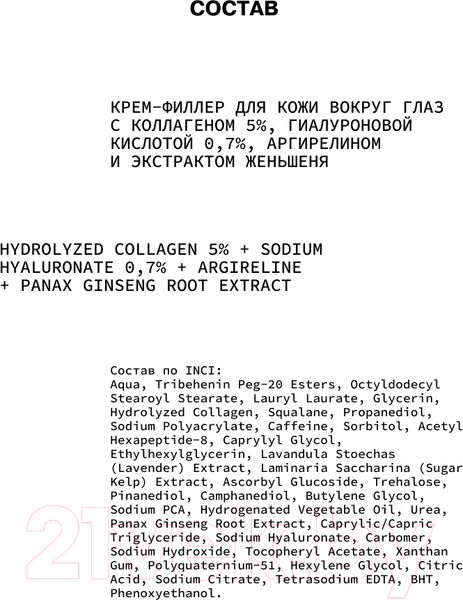 СОСТАВ

КРЕМ-ФИЛЛЕР ДЛЯ КОЖИ ВОКРУГ ГЛАЗ С КОЛЛАГЕНОМ 5%, ГИАЛУРОНОВОЙ КИСЛОТОЙ 0,7%, АРГИРЕЛИНОМ И ЭКСТРАКТОМ ЖЕНЬШЕНЯ

HYDROLYZED COLLAGEN 5% + SODIUM HYALURONATE 0,7% + ARGIRELINE + PANAX GINSENG ROOT EXTRACT

Состав по INCI:
Aqua, Tribehenin Peg-20 Esters, Octyldodecyl Stearoyl Stearate, Lauryl Laurate, Glycerin, Hydrolyzed Collagen, Squalane, Propanediol, Sodium Polyacrylate, Caffeine, Sorbitol, Acetyl Hexapeptide-8, Caprylyl Glycol, Ethylhexylglycerin, Lavandula Stoechas (Lavender) Extract, Laminaria Saccharina (Sugar Kelp) Extract, Ascorbyl Glucoside, Trehalose, Pinanediol, Camphanediol, Butylene Glycol, Sodium PCA, Hydrogenated Vegetable Oil, Urea, Panax Ginseng Root Extract, Caprylic/Capric Triglyceride, Sodium Hyaluronate, Carbomer, Sodium Hydroxide, Tocopheryl Acetate, Xanthan Gum, Polyquaternium-51, Hexylene Glycol, Citric Acid, Sodium Citrate, Tetrasodium EDTA, BHT, Phenoxyethanol.

21vek.by